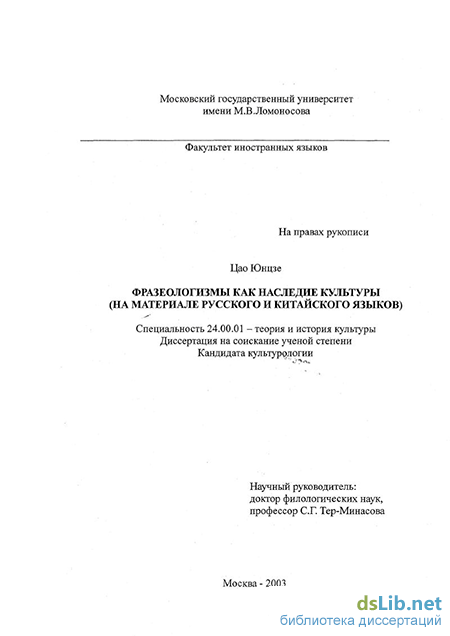 Московский государственный университет
имени М.В.Ломоносова

Факультет иностранных языков

На правах рукописи

Цао Юнцзе

ФРАЗЕОЛОГИЗМЫ КАК НАСЛЕДИЕ КУЛЬТУРЫ
(НА МАТЕРИАЛЕ РУССКОГО И КИТАЙСКОГО ЯЗЫКОВ)

Специальность 24.00.01 – теория и история культуры
Диссертация на соискание ученой степени
Кандидата культурологии

Научный руководитель:
доктор филологических наук,
профессор С.Г. Тер-Минасова

Москва - 2003

dsLib.net
библиотека диссертаций